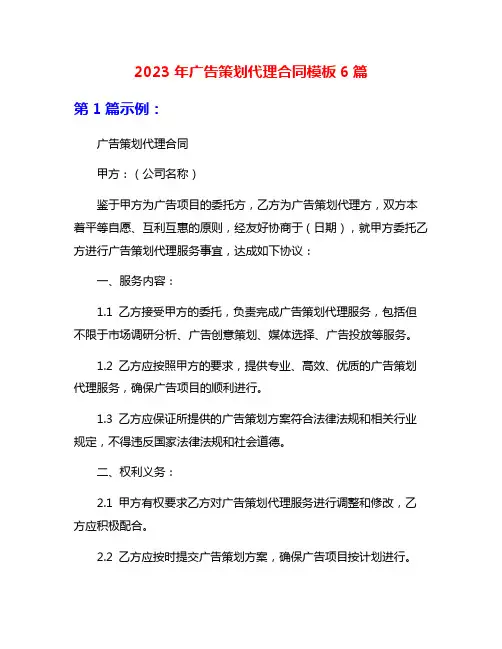 2023 年广告策划代理合同模板 6 篇

第 1 篇示例：

广告策划代理合同

甲方：（公司名称）

鉴于甲方为广告项目的委托方，乙方为广告策划代理方，双方本着平等自愿、互利互惠的原则，经友好协商于（日期），就甲方委托乙方进行广告策划代理服务事宜，达成如下协议：

一、服务内容：

1.1 乙方接受甲方的委托，负责完成广告策划代理服务，包括但不限于市场调研分析、广告创意策划、媒体选择、广告投放等服务。

1.2 乙方应按照甲方的要求，提供专业、高效、优质的广告策划代理服务，确保广告项目的顺利进行。

1.3 乙方应保证所提供的广告策划方案符合法律法规和相关行业规定，不得违反国家法律法规和社会道德。

二、权利义务：

2.1 甲方有权要求乙方对广告策划代理服务进行调整和修改，乙方应积极配合。

2.2 乙方应按时提交广告策划方案，确保广告项目按计划进行。